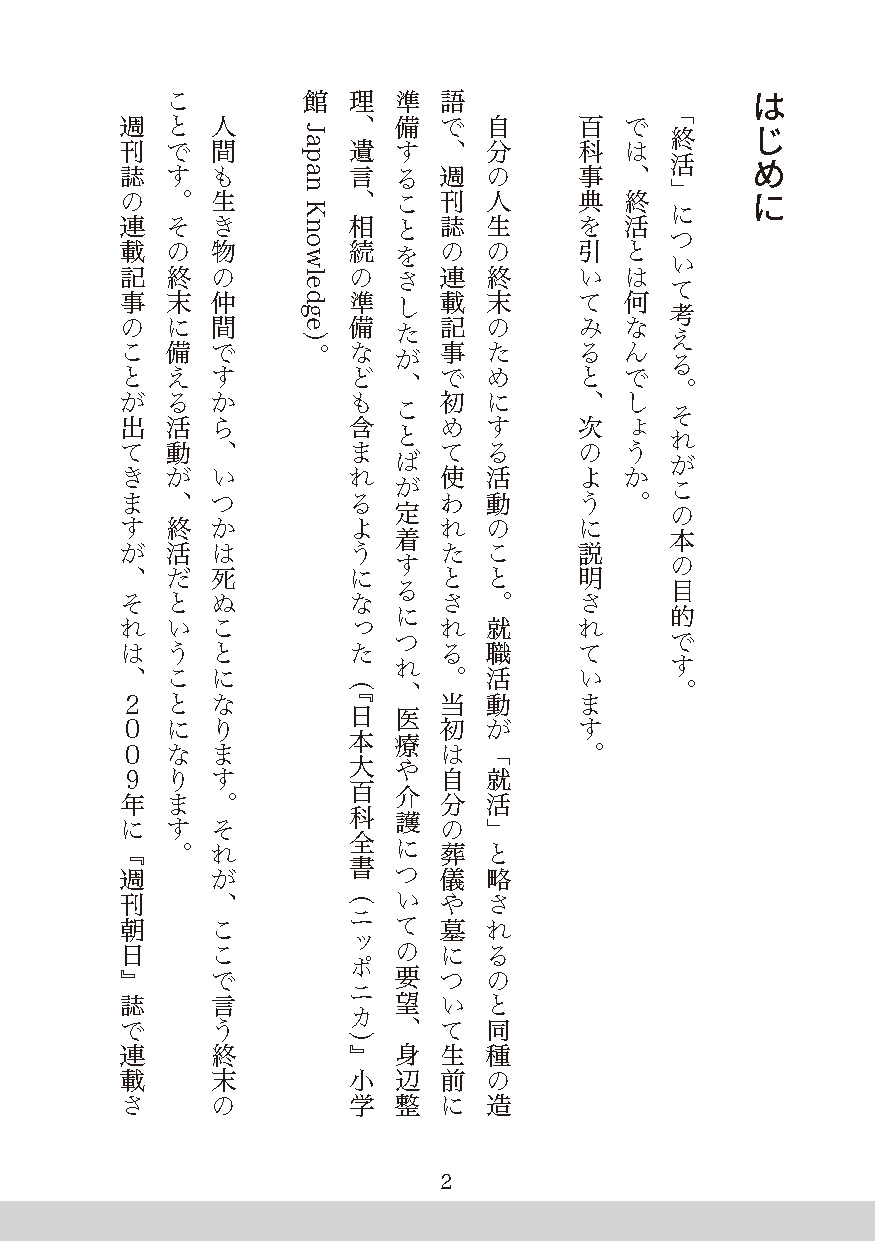 はじめに

「終活」について考える。それがこの本の目的です。

では、終活とは何なんでしょうか。

百科事典を引いてみると、次のように説明されています。

自分の人生の終末のためにする活動のこと。就職活動が「就活」と略されるのと同種の造語で、週刊誌の連載記事で初めて使われたとされる。当初は自分の葬儀や墓について生前に準備することをさしたが、ことばが定着するにつれ、医療や介護についての要望、身辺整理、遺言、相続の準備なども含まれるようになった（『日本大百科全書（ニッポニカ）』小学館 Japan Knowledge）。

人間も生き物の仲間ですから、いつかは死ぬことになります。それが、ここで言う終末のことです。その終末に備える活動が、終活だということになります。

週刊誌の連載記事のことが出てきますが、それは、２００９年に『週刊朝日』誌で連載さ

2